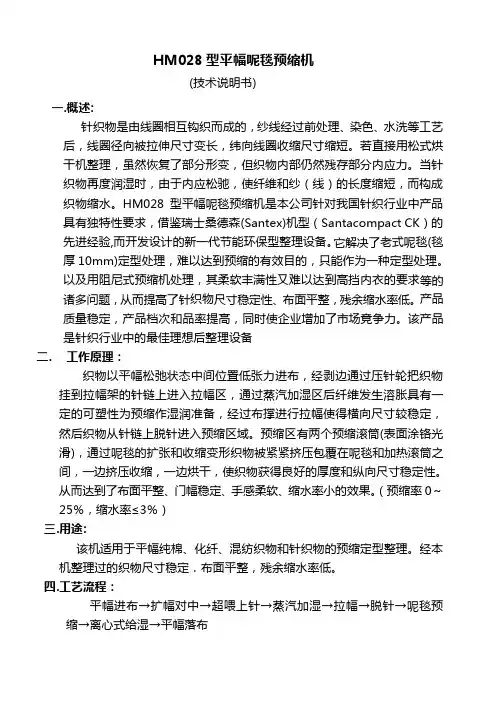 HM028 型平幅呢毯预缩机

(技术说明书)

一.概述:

针织物是由线圈相互钩织而成的，纱线经过前处理、染色、水洗等工艺后，线圈径向被拉伸尺寸变长，纬向线圈收缩尺寸缩短。若直接用松式烘干机整理，虽然恢复了部分形变，但织物内部仍然残存部分内应力。当针织物再度润湿时，由于内应松驰，使纤维和纱（线）的长度缩短，而构成织物缩水。HM028 型平幅呢毯预缩机是本公司针对我国针织行业中产品具有独特性要求，借鉴瑞士桑德森(Santex)机型（Santacompact CK）的先进经验,而开发设计的新一代节能环保型整理设备。它解决了老式呢毯(毯厚 10mm)定型处理，难以达到预缩的有效目的，只能作为一种定型处理。以及用阻尼式预缩机处理，其柔软丰满性又难以达到高挡内衣的要求等的诸多问题，从而提高了针织物尺寸稳定性、布面平整，残余缩水率低。产品质量稳定，产品档次和品率提高，同时使企业增加了市场竞争力。该产品是针织行业中的最佳理想后整理设备

二.　工作原理：

织物以平幅松弛状态中间位置低张力进布，经剥边通过压针轮把织物挂到拉幅架的针链上进入拉幅区，通过蒸汽加湿区后纤维发生溶胀具有一定的可塑性为预缩作湿润准备，经过布撑进行拉幅使得横向尺寸较稳定，然后织物从针链上脱针进入预缩区域。预缩区有两个预缩滚筒(表面涂铬光滑)，通过呢毯的扩张和收缩变形织物被紧紧挤压包覆在呢毯和加热滚筒之间，一边挤压收缩，一边烘干，使织物获得良好的厚度和纵向尺寸稳定性。从而达到了布面平整、门幅稳定、手感柔软、缩水率小的效果。（预缩率 0～25%，缩水率≤3%）

三.用途:

该机适用于平幅纯棉、化纤、混纺织物和针织物的预缩定型整理。经本机整理过的织物尺寸稳定，布面平整，残余缩水率低。

四.工艺流程：

平幅进布→扩幅对中→超喂上针→蒸汽加湿→拉幅→脱针→呢毯预缩→离心式给湿→平幅落布